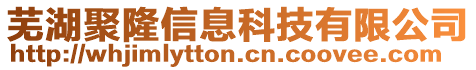 芜湖聚隆信息科技有限公司
http://whjimlytton.cn.coovee.com